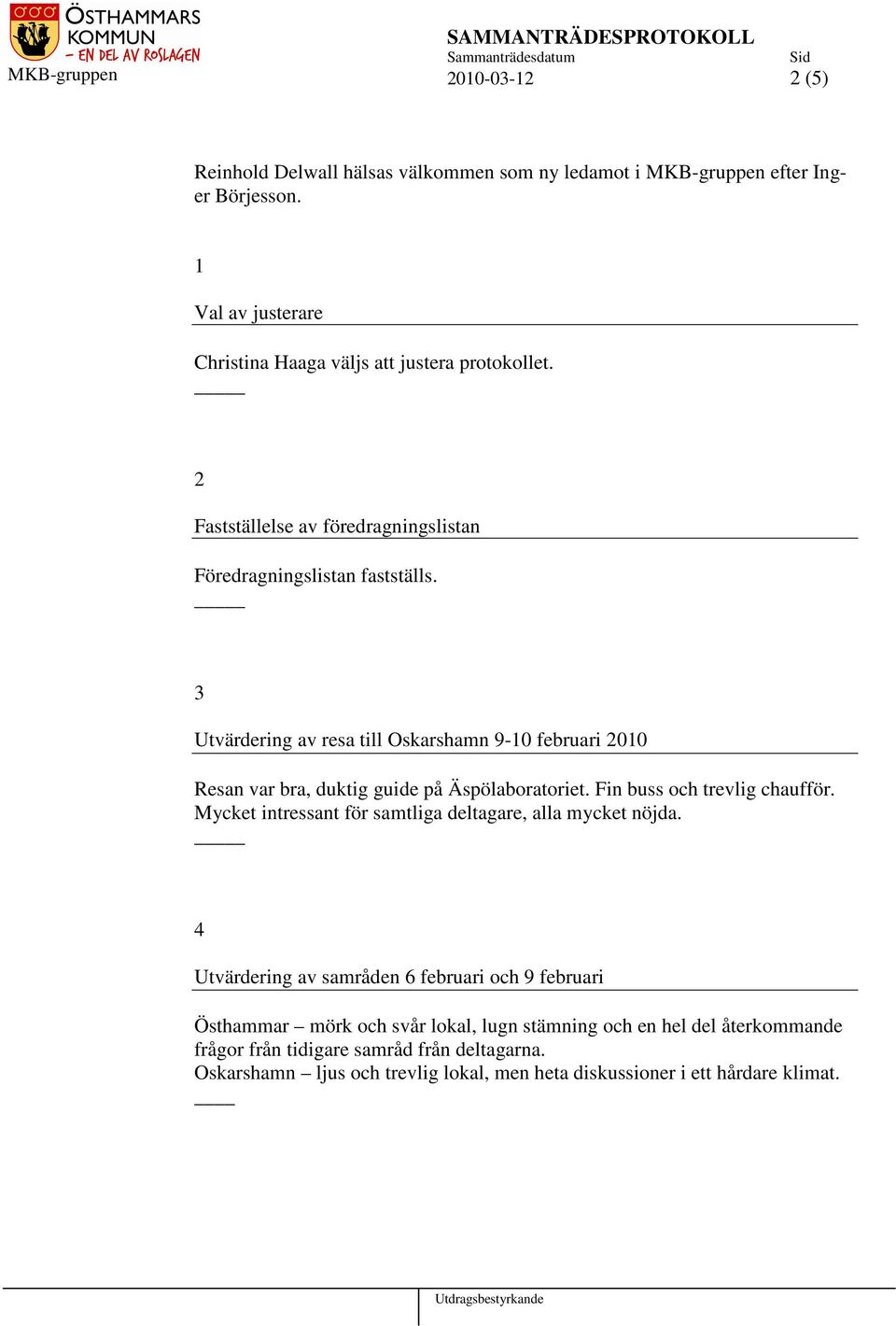 ÖSTHAMMARS KOMMUN
– EN DEL AV ROSLAGEN
MKB-gruppen

SAMMANTRÄDESPROTOKOLL
Sammanträdesdatum
2010-03-12
Sid
2 (5)

Reinhold Delwall hälsas välkommen som ny ledamot i MKB-gruppen efter Inger Börjesson.

1

Val av justerare

Christina Haaga väljs att justera protokollet.

2

Fastställelse av föredragningslistan

Föredragningslistan fastställs.

3

Utvärdering av resa till Oskarshamn 9-10 februari 2010

Resan var bra, duktig guide på Äspölaboratoriet. Fin buss och trevlig chaufför. Mycket intressant för samtliga deltagare, alla mycket nöjda.

4

Utvärdering av samråden 6 februari och 9 februari

Östhammar – mörk och svår lokal, lugn stämning och en hel del återkommande frågor från tidigare samråd från deltagarna.
Oskarshamn – ljus och trevlig lokal, men heta diskussioner i ett hårdare klimat.

Utdragsbestyrkande